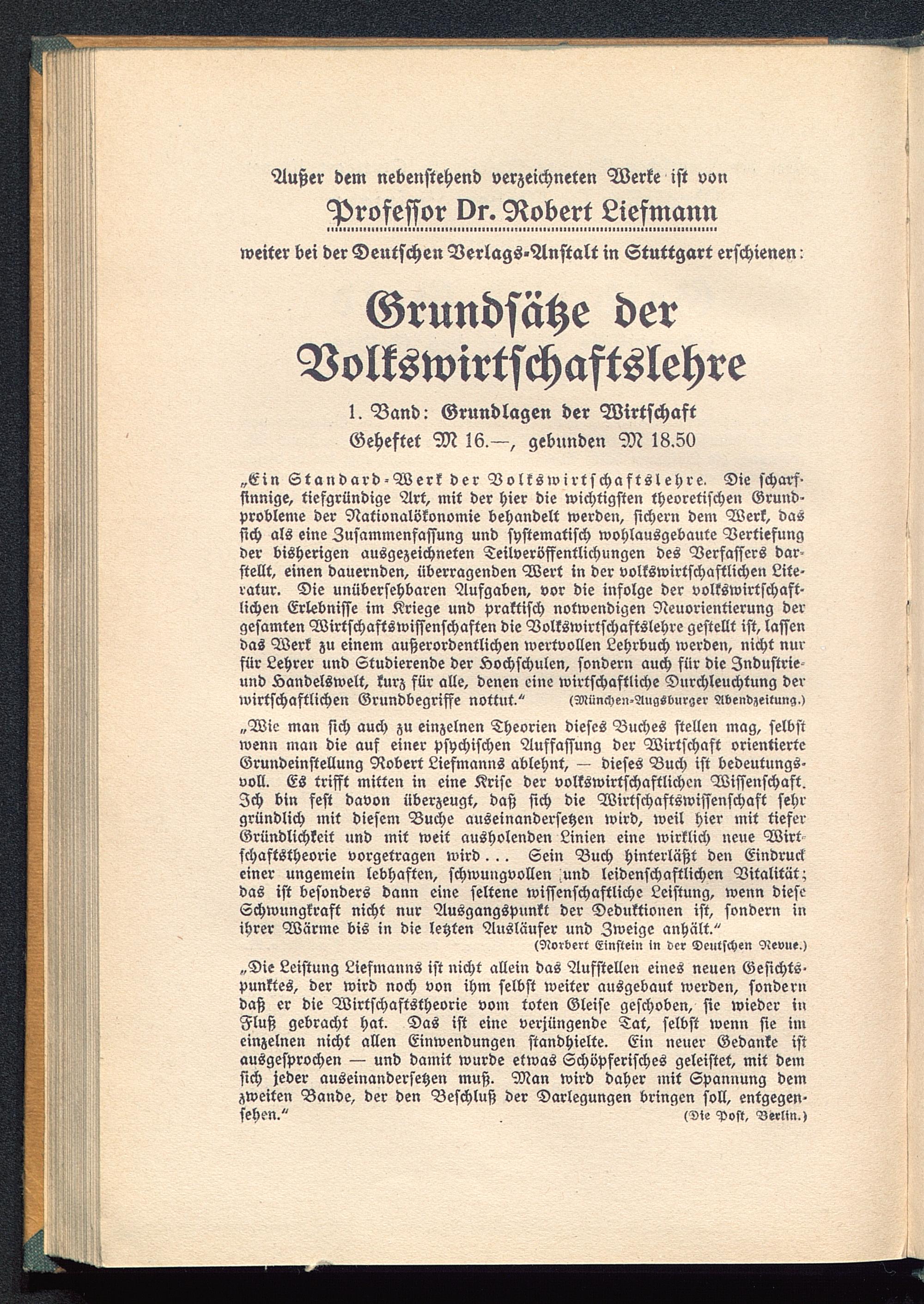 Außer dem nebenstehend verzeichneten Werke ist von

Professor Dr. Robert Liefmann

weiter bei der Deutschen Verlags-Anstalt in Stuttgart erschienen:

Grundsätze der Volkswirtschaftslehre

1. Band: Grundlagen der Wirtschaft

Geheftet M 16.—, gebunden M 18.50

„Ein Standard-Werk der Volkswirtschaftslehre. Die scharfsinnige, tiefgründige Art, mit der hier die wichtigsten theoretischen Grundprobleme der Nationalökonomie behandelt werden, sichern dem Werk, das sich als eine Zusammenfassung und systematisch wohlausgebaute Vertiefung der bisherigen ausgezeichneten Teilveröffentlichungen des Verfassers darstellt, einen dauernden, überragenden Wert in der volkswirtschaftlichen Literatur. Die unübersehbaren Aufgaben, vor die infolge der volkswirtschaftlichen Erlebnisse im Kriege und praktisch notwendigen Neuorientierung der gesamten Wirtschaftswissenschaften die Volkswirtschaftslehre gestellt ist, lassen das Werk zu einem außerordentlichen wertvollen Lehrbuch werden, nicht nur für Lehrer und Studierende der Hochschulen, sondern auch für die Industrie- und Handelswelt, kurz für alle, denen eine wirtschaftliche Durchleuchtung der wirtschaftlichen Grundbegriffe nottut.“ (München-Augsburger Abendzeitung.)

„Wie man sich auch zu einzelnen Theorien dieses Buches stellen mag, selbst wenn man die auf einer psychischen Auffassung der Wirtschaft orientierte Grundeinstellung Robert Liefmanns ablehnt, — dieses Buch ist bedeutungsvoll. Es trifft mitten in eine Krise der volkswirtschaftlichen Wissenschaft. Ich bin fest davon überzeugt, daß sich die Wirtschaftswissenschaft sehr gründlich mit diesem Buche auseinandersetzen wird, weil hier mit tiefer Gründlichkeit und mit weit ausholenden Linien eine wirklich neue Wirtschaftstheorie vorgetragen wird... Sein Buch hinterläßt den Eindruck einer ungemein lebhaften, schwungvollen und leidenschaftlichen Vitalität; das ist besonders dann eine seltene wissenschaftliche Leistung, wenn diese Schwungkraft nicht nur Ausgangspunkt der Deduktionen ist, sondern in ihrer Wärme bis in die letzten Ausläufer und Zweige anhält.“
(Norbert Einstein in der Deutschen Revue.)

„Die Leistung Liefmanns ist nicht allein das Aufstellen eines neuen Gesichtspunktes, der wird noch von ihm selbst weiter ausgebaut werden, sondern daß er die Wirtschaftstheorie vom toten Gleise geschoben, sie wieder in Fluß gebracht hat. Das ist eine verjüngende Tat, selbst wenn sie im einzelnen nicht allen Einwendungen standhielte. Ein neuer Gedanke ist ausgesprochen — und damit wurde etwas Schöpferisches geleistet, mit dem sich jeder auseinandersetzen muß. Man wird daher mit Spannung dem zweiten Bande, der den Beschluß der Darlegungen bringen soll, entgegensehen.“ (Die Post, Berlin.)